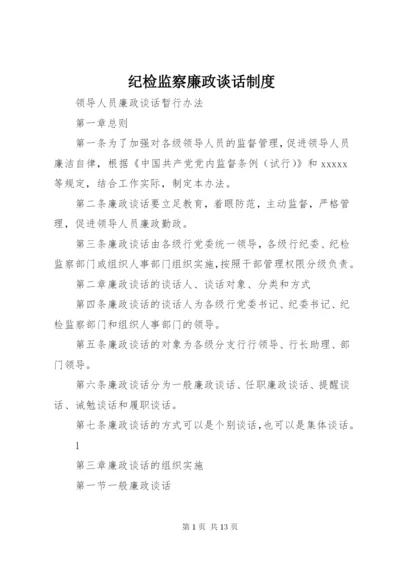 纪检监察廉政谈话制度

领导人员廉政谈话暂行办法

第一章总则

第一条为了加强对各级领导人员的监督管理,促进领导人员廉洁自律，根据《中国共产党党内监督条例（试行）》和 xxxxx 等规定，结合工作实际，制定本办法。

第二条廉政谈话要立足教育，着眼防范，主动监督，严格管理，促进领导人员廉政勤政。

第三条廉政谈话由各级行党委统一领导，各级行纪委、纪检监察部门或组织人事部门组织实施,按照干部管理权限分级负责。

第二章廉政谈话的谈话人、谈话对象、分类和方式

第四条廉政谈话的谈话人为各级行党委书记、纪委书记、纪检监察部门和组织人事部门的领导。

第五条廉政谈话的对象为各级分支行行领导、行长助理、部门领导。

第六条廉政谈话分为一般廉政谈话、任职廉政谈话、提醒谈话、诫勉谈话和履职谈话。

第七条廉政谈话的方式可以是个别谈话,也可以是集体谈话。

1

第三章廉政谈话的组织实施

第一节一般廉政谈话

第 1 页 共 13 页